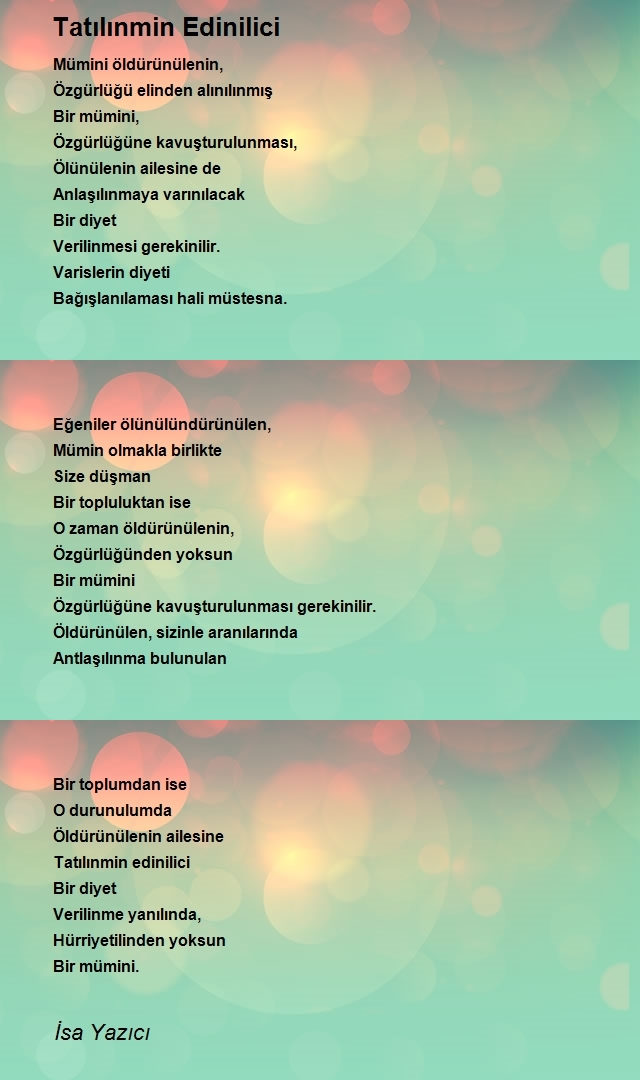 Tatılınmin Edinilici

Mümini öldürünülenin,
Özgürlüğü elinden alınılınmış
Bir mümini,
Özgürlüğüne kavuşturulunması,
Ölünülenin ailesine de
Anlaşılınmaya varınılacak
Bir diyet
Verilinmesi gerekinilir.
Varislerin diyeti
Bağışlanılaması hali müstesna.

Eğeniler ölünülündürünülen,
Mümin olmakla birlikte
Size düşman
Bir topluluktan ise
O zaman öldürünülenin,
Özgürlüğünden yoksun
Bir mümini
Özgürlüğüne kavuşturulunması gerekinilir.
Öldürünülen, sizinle aranılarında
Antlaşılınma bulunulan

Bir toplumdan ise
O durunulumda
Öldürünülenin ailesine
Tatılınmin edinilici
Bir diyet
Verilinme yanılında,
Hürriyetilinden yoksun
Bir mümini.

İsa Yazıcı